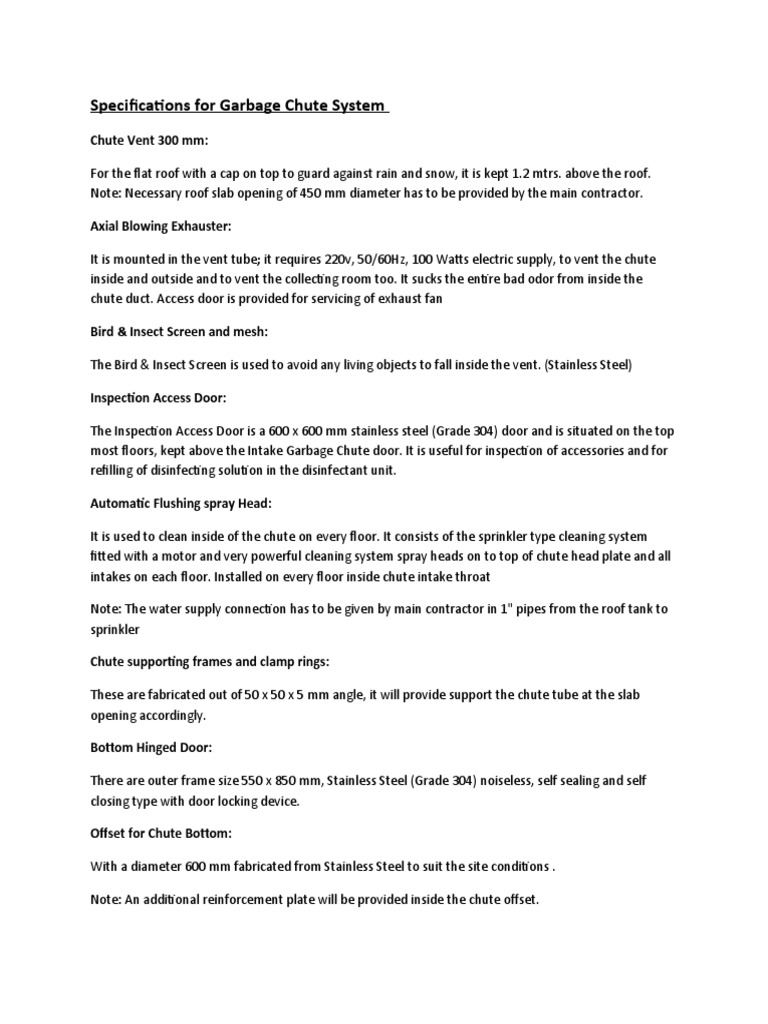 Specifications for Garbage Chute System

Chute Vent 300 mm:

For the flat roof with a cap on top to guard against rain and snow, it is kept 1.2 mtrs. above the roof. Note: Necessary roof slab opening of 450 mm diameter has to be provided by the main contractor.

Axial Blowing Exhauster:

It is mounted in the vent tube; it requires 220v, 50/60Hz, 100 Watts electric supply, to vent the chute inside and outside and to vent the collecting room too. It sucks the entire bad odor from inside the chute duct. Access door is provided for servicing of exhaust fan

Bird & Insect Screen and mesh:

The Bird & Insect Screen is used to avoid any living objects to fall inside the vent. (Stainless Steel)

Inspection Access Door:

The Inspection Access Door is a 600 x 600 mm stainless steel (Grade 304) door and is situated on the top most floors, kept above the Intake Garbage Chute door. It is useful for inspection of accessories and for refilling of disinfecting solution in the disinfectant unit.

Automatic Flushing spray Head:

It is used to clean inside of the chute on every floor. It consists of the sprinkler type cleaning system fitted with a motor and very powerful cleaning system spray heads on to top of chute head plate and all intakes on each floor. Installed on every floor inside chute intake throat

Note: The water supply connection has to be given by main contractor in 1" pipes from the roof tank to sprinkler

Chute supporting frames and clamp rings:

These are fabricated out of 50 x 50 x 5 mm angle, it will provide support the chute tube at the slab opening accordingly.

Bottom Hinged Door:

There are outer frame size 550 x 850 mm, Stainless Steel (Grade 304) noiseless, self sealing and self closing type with door locking device.

Offset for Chute Bottom:

With a diameter 600 mm fabricated from Stainless Steel to suit the site conditions .

Note: An additional reinforcement plate will be provided inside the chute offset.